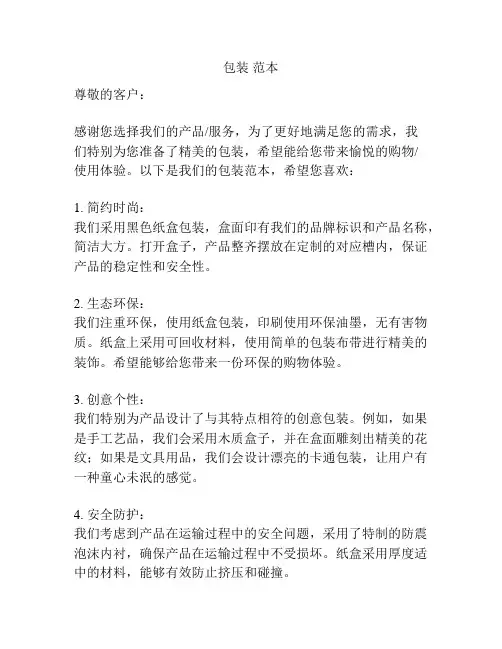 包装 范本

尊敬的客户：

感谢您选择我们的产品/服务，为了更好地满足您的需求，我们特别为您准备了精美的包装，希望能给您带来愉悦的购物/使用体验。以下是我们的包装范本，希望您喜欢：

1. 简约时尚：
我们采用黑色纸盒包装，盒面印有我们的品牌标识和产品名称，简洁大方。打开盒子，产品整齐摆放在定制的对应槽内，保证产品的稳定性和安全性。

2. 生态环保：
我们注重环保，使用纸盒包装，印刷使用环保油墨，无有害物质。纸盒上采用可回收材料，使用简单的包装布带进行精美的装饰。希望能够给您带来一份环保的购物体验。

3. 创意个性：
我们特别为产品设计了与其特点相符的创意包装。例如，如果是手工艺品，我们会采用木质盒子，并在盒面雕刻出精美的花纹；如果是文具用品，我们会设计漂亮的卡通包装，让用户有一种童心未泯的感觉。

4. 安全防护：
我们考虑到产品在运输过程中的安全问题，采用了特制的防震泡沫内衬，确保产品在运输过程中不受损坏。纸盒采用厚度适中的材料，能够有效防止挤压和碰撞。